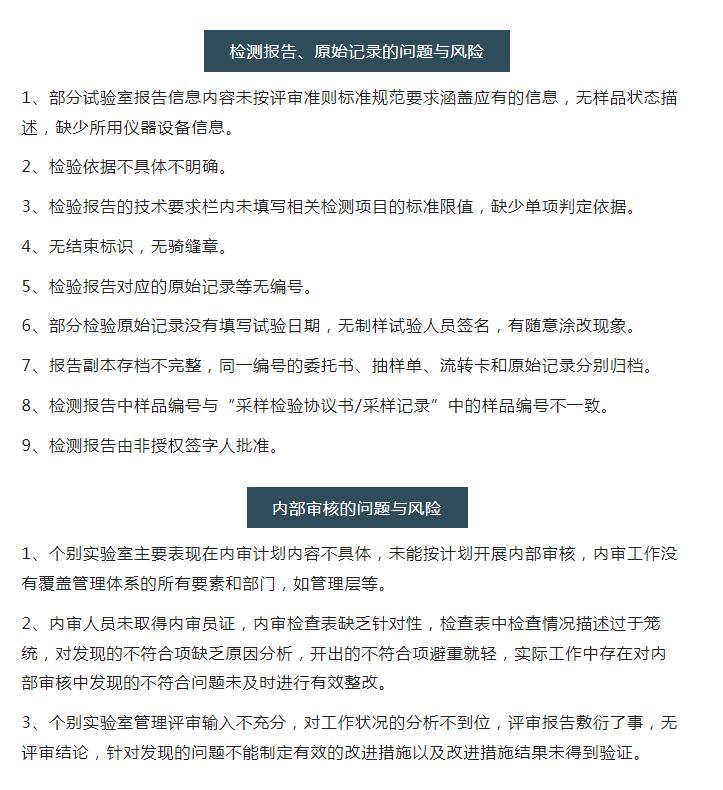 检测报告、原始记录的问题与风险

1、部分试验室报告信息内容未按评审准则标准规范要求涵盖应有的信息，无样品状态描述，缺少所用仪器设备信息。

2、检验依据不具体不明确。

3、检验报告的技术要求栏内未填写相关检测项目的标准限值，缺少单项判定依据。

4、无结束标识，无骑缝章。

5、检验报告对应的原始记录等无编号。

6、部分检验原始记录没有填写试验日期，无制样试验人员签名，有随意涂改现象。

7、报告副本存档不完整，同一编号的委托书、抽样单、流转卡和原始记录分别归档。

8、检测报告中样品编号与“采样检验协议书/采样记录”中的样品编号不一致。

9、检测报告由非授权签字人批准。

内部审核的问题与风险

1、个别实验室主要表现在内审计划内容不具体，未能按计划开展内部审核，内审工作没有覆盖管理体系的所有要素和部门，如管理层等。

2、内审人员未取得内审员证，内审检查表缺乏针对性，检查表中检查情况描述过于笼统，对发现的不符合项缺乏原因分析，开出的不符合项避重就轻，实际工作中存在对内部审核中发现的不符合问题未及时进行有效整改。

3、个别实验室管理评审输入不充分，对工作状况的分析不到位，评审报告敷衍了事，无评审结论，针对发现的问题不能制定有效的改进措施以及改进措施结果未得到验证。